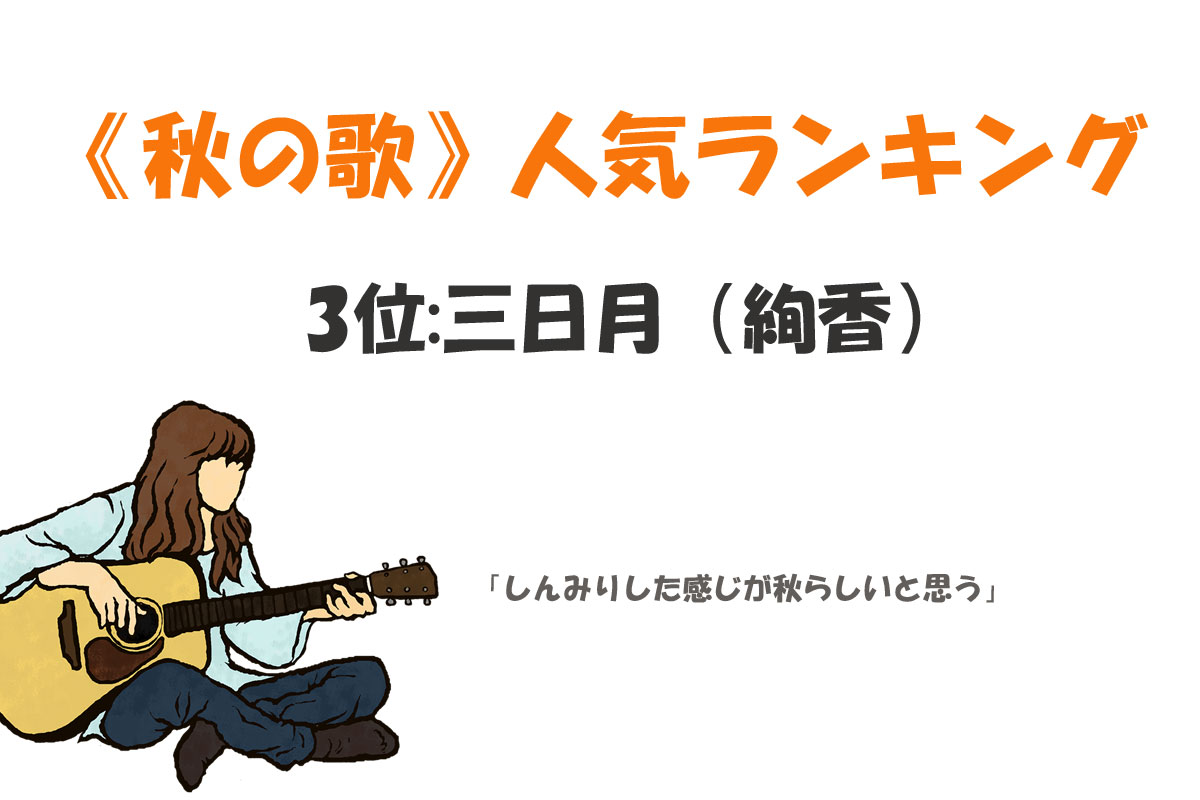 《秋の歌》人気ランキング

3位:三日月（絢香）

「しんみりした感じが秋らしいと思う」